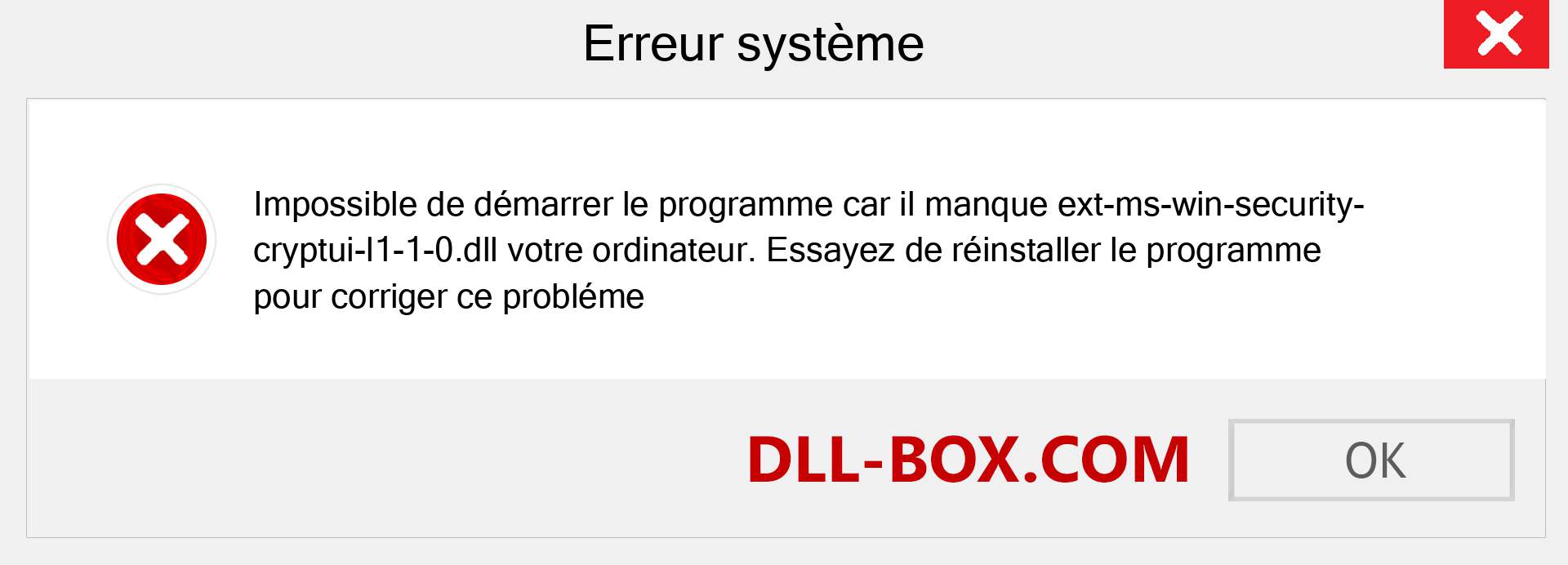 Erreur système

Impossible de démarrer le programme car il manque ext-ms-win-security-cryptui-l1-1-0.dll votre ordinateur. Essayez de réinstaller le programme pour corriger ce probléme

DLL-BOX.COM

OK